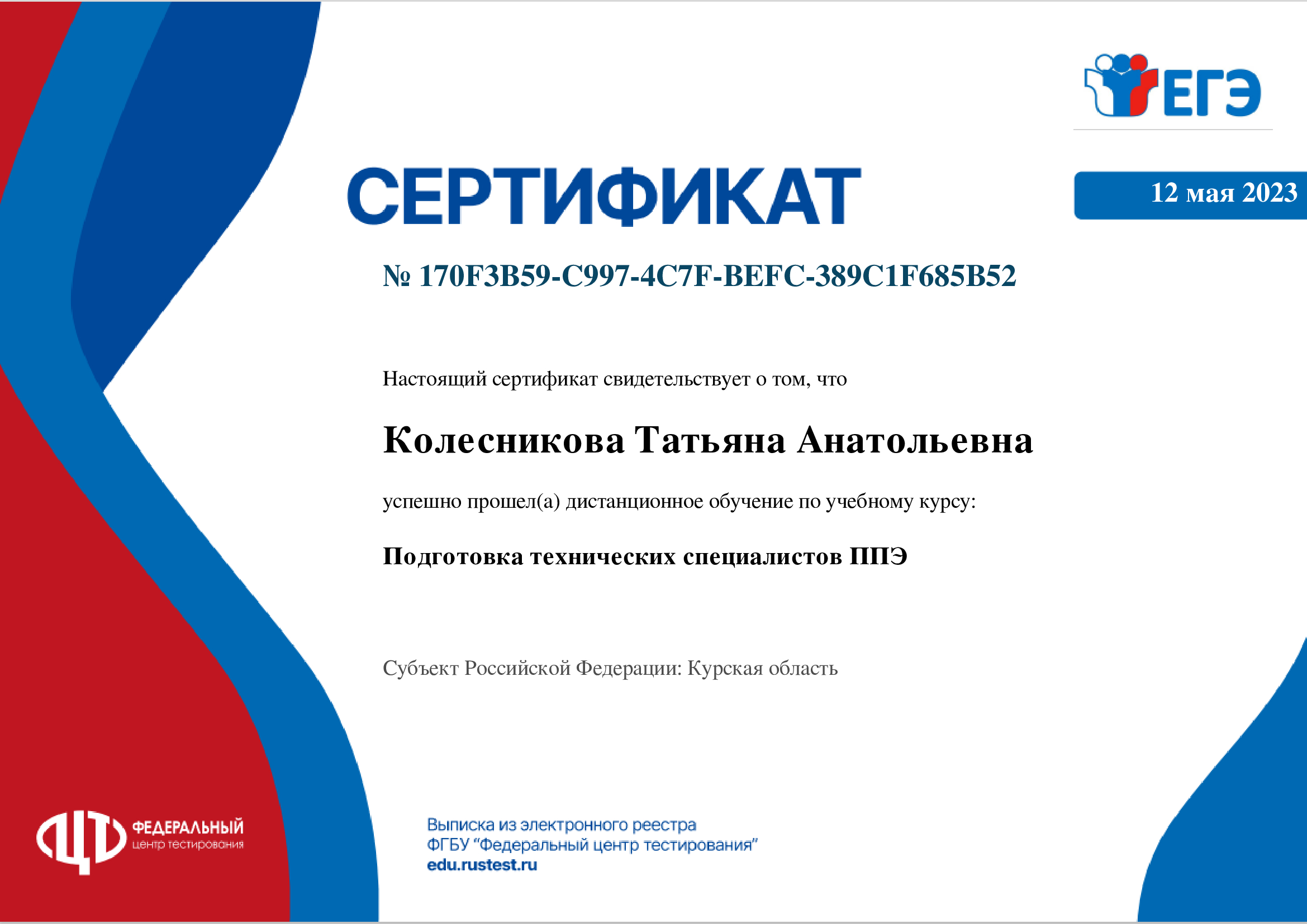 ЕГЭ

СЕРТИФИКАТ

12 мая 2023

№ 170F3B59-C997-4C7F-BEFC-389C1F685B52

Настоящий сертификат свидетельствует о том, что

Колесникова Татьяна Анатольевна

успешно прошел(а) дистанционное обучение по учебному курсу:

Подготовка технических специалистов ППЭ

Субъект Российской Федерации: Курская область

ФЕДЕРАЛЬНЫЙ центр тестирования

Выписка из электронного реестра
ФГБУ "Федеральный центр тестирования"
edu.rustest.ru